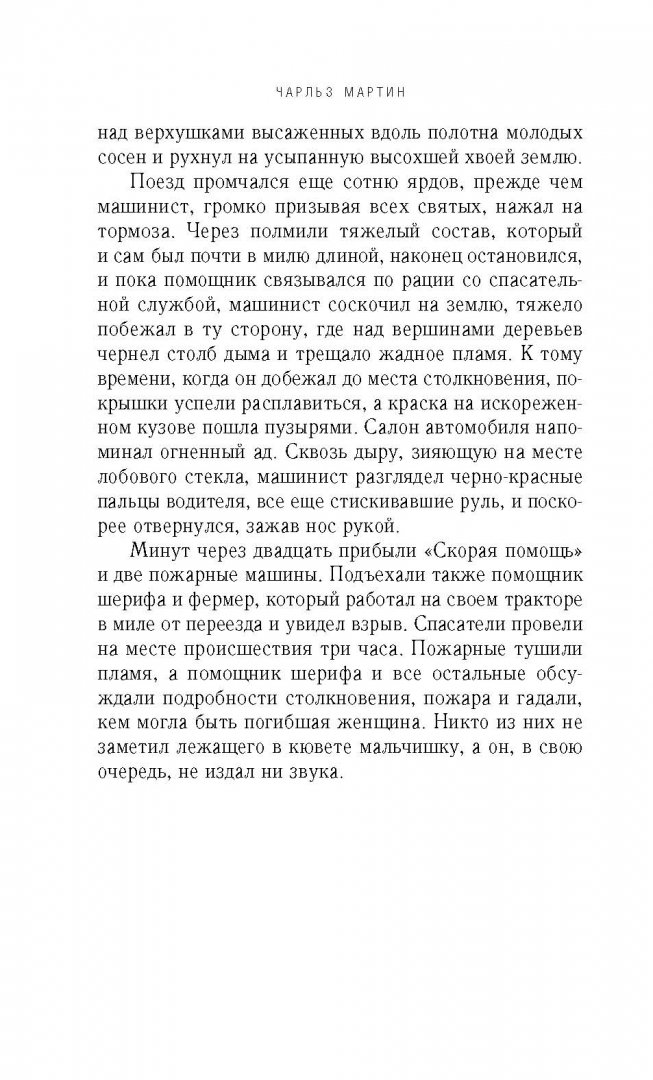 ЧАРЛЬЗ МАРТИН

над верхушками высаженных вдоль полотна молодых сосен и рухнул на усыпанную высохшей хвоей землю.

Поезд промчался еще сотню ярдов, прежде чем машинист, громко призывая всех святых, нажал на тормоза. Через полмили тяжелый состав, который и сам был почти в милю длиной, наконец остановился, и пока помощник связывался по рации со спасательной службой, машинист соскочил на землю, тяжело побежал в ту сторону, где над вершинами деревьев чернел столб дыма и трещало жадное пламя. К тому времени, когда он добежал до места столкновения, покрышки успели расплавиться, а краска на искореженном кузове пошла пузырями. Салон автомобиля напоминал огненный ад. Сквозь дыру, зияющую на месте лобового стекла, машинист разглядел черно-красные пальцы водителя, все еще стискивавшие руль, и поскорее отвернулся, зажав нос рукой.

Минут через двадцать прибыли «Скорая помощь» и две пожарные машины. Подъехали также помощник шерифа и фермер, который работал на своем тракторе в миле от переезда и увидел взрыв. Спасатели провели на месте происшествия три часа. Пожарные тушили пламя, а помощник шерифа и все остальные обсуждали подробности столкновения, пожара и гадали, кем могла быть погибшая женщина. Никто из них не заметил лежащего в кювете мальчишку, а он, в свою очередь, не издал ни звука.